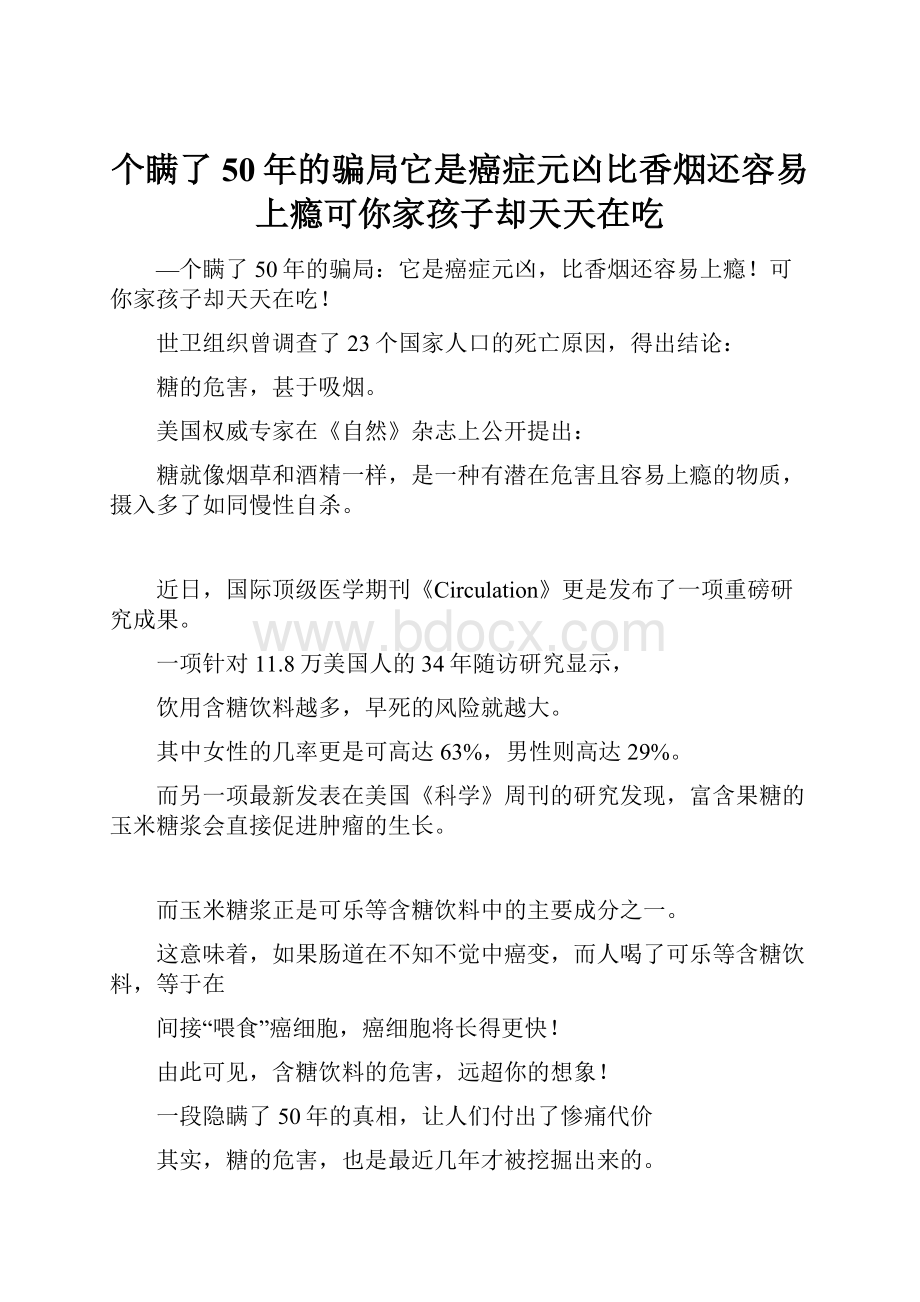 个瞒了 50 年的骗局它是癌症元凶比香烟还容易上瘾可你家孩子却天天在吃

—个瞒了 50 年的骗局：它是癌症元凶，比香烟还容易上瘾！可你家孩子却天天在吃！

世卫组织曾调查了 23 个国家人口的死亡原因，得出结论：

糖的危害，甚于吸烟。

美国权威专家在《自然》杂志上公开提出：

糖就像烟草和酒精一样，是一种有潜在危害且容易上瘾的物质，摄入多了如同慢性自杀。

近日，国际顶级医学期刊《Circulation》更是发布了一项重磅研究成果。

www.bdocx.com

一项针对 11.8 万美国人的 34 年随访研究显示，

饮用含糖饮料越多，早死的风险就越大。

其中女性的几率更是可高达 63%，男性则高达 29%。

而另一项最新发表在美国《科学》周刊的研究发现，富含果糖的玉米糖浆会直接促进肿瘤的生长。

而玉米糖浆正是可乐等含糖饮料中的主要成分之一。

这意味着，如果肠道在不知不觉中癌变，而人喝了可乐等含糖饮料，等于在

间接“喂食”癌细胞，癌细胞将长得更快！

由此可见，含糖饮料的危害，远超你的想象！

一段隐瞒了 50 年的真相，让人们付出了惨痛代价

其实，糖的危害，也是最近几年才被挖掘出来的。